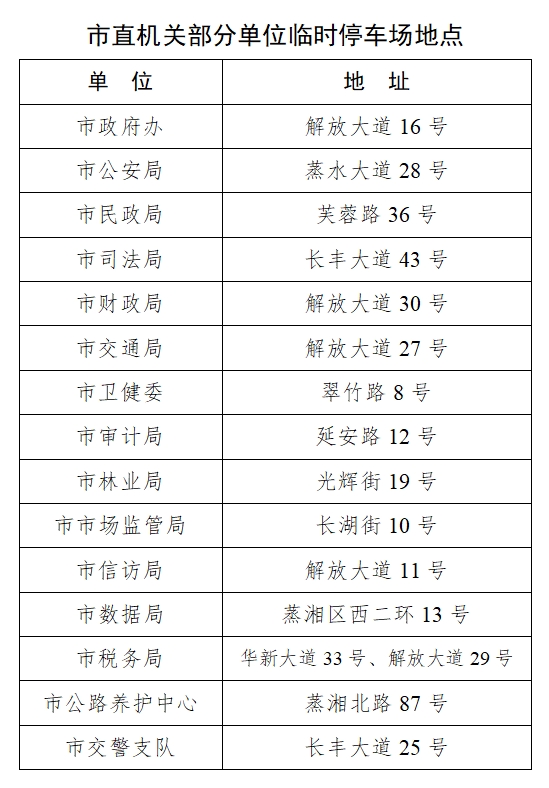 市直机关部分单位临时停车场地点

| 单　位 | 地　址 |
|---|---|
| 市政府办 | 解放大道 16 号 |
| 市公安局 | 蒸水大道 28 号 |
| 市民政局 | 芙蓉路 36 号 |
| 市司法局 | 长丰大道 43 号 |
| 市财政局 | 解放大道 30 号 |
| 市交通局 | 解放大道 27 号 |
| 市卫健委 | 翠竹路 8 号 |
| 市审计局 | 延安路 12 号 |
| 市林业局 | 光辉街 19 号 |
| 市市场监管局 | 长湖街 10 号 |
| 市信访局 | 解放大道 11 号 |
| 市数据局 | 蒸湘区西二环 13 号 |
| 市税务局 | 华新大道 33 号、解放大道 29 号 |
| 市公路养护中心 | 蒸湘北路 87 号 |
| 市交警支队 | 长丰大道 25 号 |